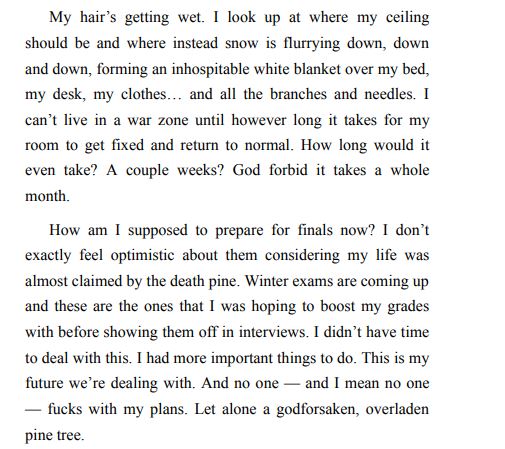 My hair’s getting wet. I look up at where my ceiling should be and where instead snow is flurrying down, down and down, forming an inhospitable white blanket over my bed, my desk, my clothes… and all the branches and needles. I can’t live in a war zone until however long it takes for my room to get fixed and return to normal. How long would it even take? A couple weeks? God forbid it takes a whole month.

How am I supposed to prepare for finals now? I don’t exactly feel optimistic about them considering my life was almost claimed by the death pine. Winter exams are coming up and these are the ones that I was hoping to boost my grades with before showing them off in interviews. I didn’t have time to deal with this. I had more important things to do. This is my future we’re dealing with. And no one — and I mean no one — fucks with my plans. Let alone a godforsaken, overladen pine tree.